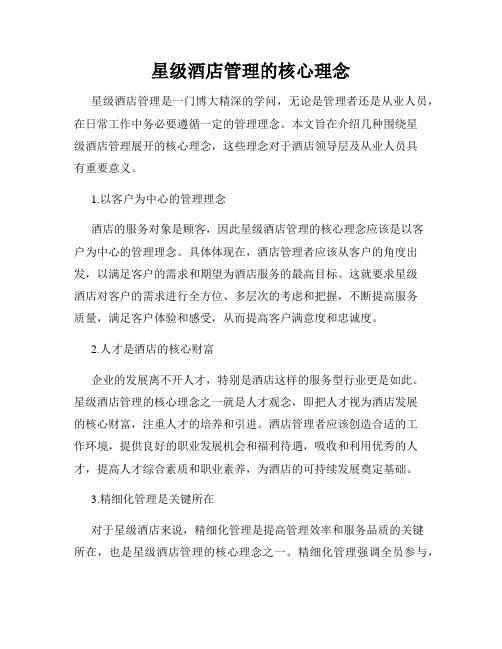 星级酒店管理的核心理念

星级酒店管理是一门博大精深的学问，无论是管理者还是从业人员，在日常工作中务必要遵循一定的管理理念。本文旨在介绍几种围绕星级酒店管理展开的核心理念，这些理念对于酒店领导层及从业人员具有重要意义。

1.以客户为中心的管理理念

酒店的服务对象是顾客，因此星级酒店管理的核心理念应该是以客户为中心的管理理念。具体体现在，酒店管理者应该从客户的角度出发，以满足客户的需求和期望为酒店服务的最高目标。这就要求星级酒店对客户的需求进行全方位、多层次的考虑和把握，不断提高服务质量，满足客户体验和感受，从而提高客户满意度和忠诚度。

2.人才是酒店的核心财富

企业的发展离不开人才，特别是酒店这样的服务型行业更是如此。星级酒店管理的核心理念之一就是人才观念，即把人才视为酒店发展的核心财富，注重人才的培养和引进。酒店管理者应该创造合适的工作环境，提供良好的职业发展机会和福利待遇，吸收和利用优秀的人才，提高人才综合素质和职业素养，为酒店的可持续发展奠定基础。

3.精细化管理是关键所在

对于星级酒店来说，精细化管理是提高管理效率和服务品质的关键所在，也是星级酒店管理的核心理念之一。精细化管理强调全员参与，